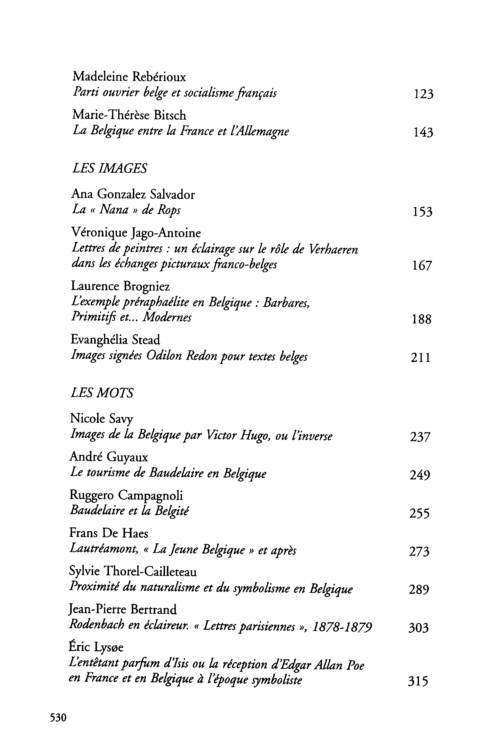 Madeleine Rebérioux
Parti ouvrier belge et socialisme français 123

Marie-Thérèse Bitsch
La Belgique entre la France et l'Allemagne 143

LES IMAGES

Ana Gonzalez Salvador
La « Nana » de Rops 153

Véronique Jago-Antoine
Lettres de peintres : un éclairage sur le rôle de Verhaeren dans les échanges picturaux franco-belges 167

Laurence Brogniez
L'exemple préraphaélite en Belgique : Barbares, Primitifs et... Modernes 188

Evanghélia Stead
Images signées Odilon Redon pour textes belges 211

LES MOTS

Nicole Savy
Images de la Belgique par Victor Hugo, ou l'inverse 237

André Guyaux
Le tourisme de Baudelaire en Belgique 249

Ruggero Campagnoli
Baudelaire et la Belgité 255

Frans De Haes
Lautréamont, « La Jeune Belgique » et après 273

Sylvie Thorel-Cailleteau
Proximité du naturalisme et du symbolisme en Belgique 289

Jean-Pierre Bertrand
Rodenbach en éclaireur. « Lettres parisiennes », 1878-1879 303

Éric Lysøe
L'entêtant parfum d'Isis ou la réception d'Edgar Allan Poe en France et en Belgique à l'époque symboliste 315

530